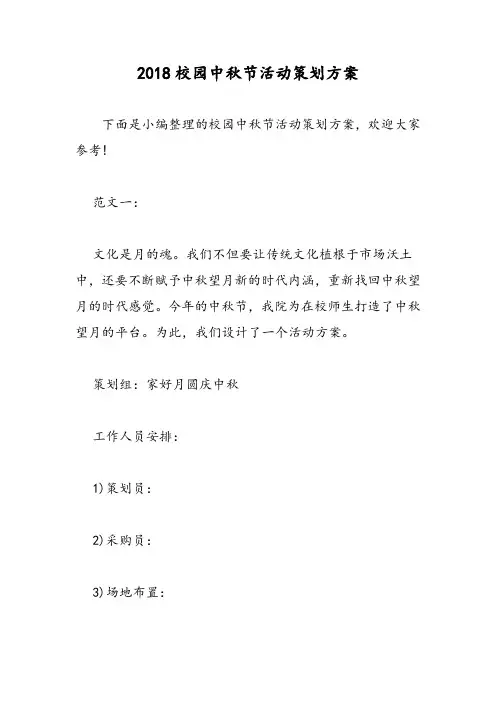 2018校园中秋节活动策划方案

下面是小编整理的校园中秋节活动策划方案，欢迎大家参考！

范文一：

文化是月的魂。我们不但要让传统文化植根于市场沃土中，还要不断赋予中秋望月新的时代内涵，重新找回中秋望月的时代感觉。今年的中秋节，我院为在校师生打造了中秋望月的平台。为此，我们设计了一个活动方案。

策划组：家好月圆庆中秋

工作人员安排：

1)策划员：

2)采购员：

3)场地布置：